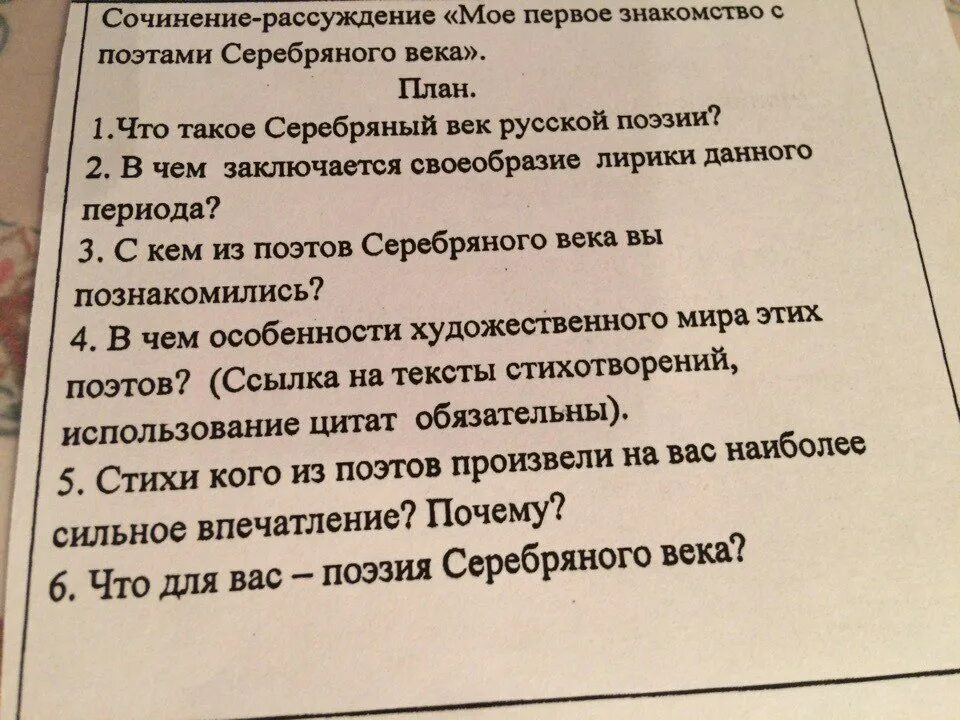 Сочинение-рассуждение «Мое первое знакомство с поэтами Серебряного века».

План.

1.Что такое Серебряный век русской поэзии?

2. В чем заключается своеобразие лирики данного периода?

3. С кем из поэтов Серебряного века вы познакомились?

4. В чем особенности художественного мира этих поэтов? (Ссылка на тексты стихотворений, использование цитат обязательны).

5. Стихи кого из поэтов произвели на вас наиболее сильное впечатление? Почему?

6. Что для вас – поэзия Серебряного века?